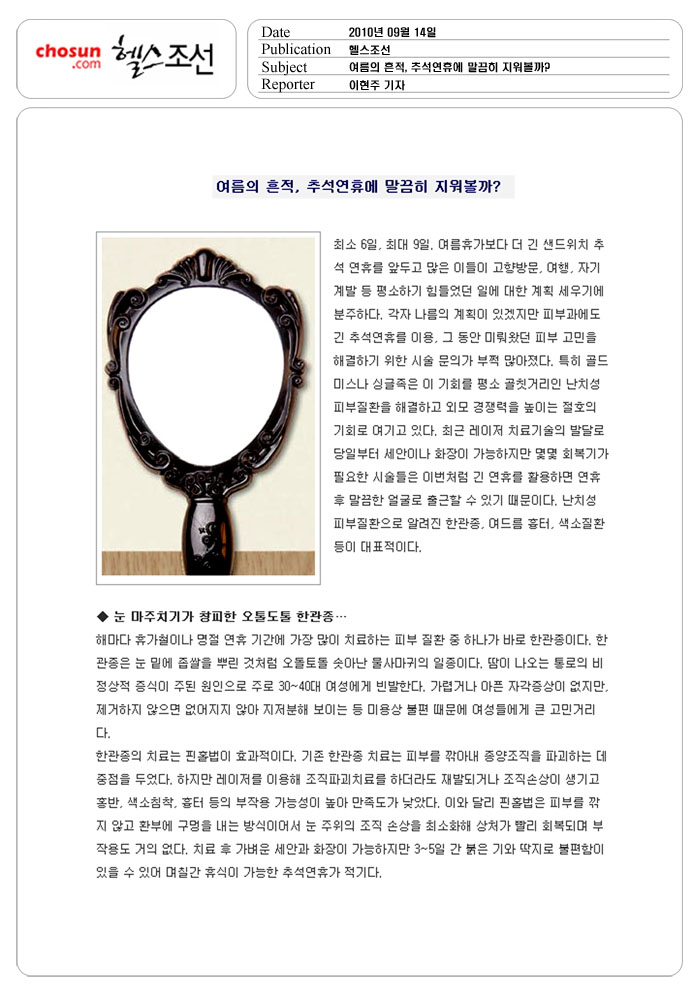 chosun.com 헬스조선

| Date | 2010년 09월 14일 |
|---|---|
| Publication | 헬스조선 |
| Subject | 여름의 흔적, 추석연휴에 말끔히 지워볼까? |
| Reporter | 이현주 기자 |

여름의 흔적, 추석연휴에 말끔히 지워볼까?

최소 6일, 최대 9일. 여름휴가보다 더 긴 샌드위치 추석 연휴를 앞두고 많은 이들이 고향방문, 여행, 자기계발 등 평소하기 힘들었던 일에 대한 계획 세우기에 분주하다. 각자 나름의 계획이 있겠지만 피부과에도 긴 추석연휴를 이용, 그 동안 미뤄왔던 피부 고민을 해결하기 위한 시술 문의가 부쩍 많아졌다. 특히 골드미스나 싱글족은 이 기회를 평소 골칫거리인 난치성 피부질환을 해결하고 외모 경쟁력을 높이는 절호의 기회로 여기고 있다. 최근 레이저 치료기술의 발달로 당일부터 세안이나 화장이 가능하지만 몇몇 회복기가 필요한 시술들은 이번처럼 긴 연휴를 활용하면 연휴 후 말끔한 얼굴로 출근할 수 있기 때문이다. 난치성 피부질환으로 알려진 한관종, 여드름 흉터, 색소질환 등이 대표적이다.

◆ 눈 마주치기가 창피한 오톨도톨 한관종…

해마다 휴가철이나 명절 연휴 기간에 가장 많이 치료하는 피부 질환 중 하나가 바로 한관종이다. 한관종은 눈 밑에 좁쌀을 뿌린 것처럼 오톨도톨 솟아난 물사마귀의 일종이다. 땀이 나오는 통로의 비정상적 증식이 주된 원인으로 주로 30~40대 여성에게 빈발한다. 가렵거나 아픈 자각증상이 없지만, 제거하지 않으면 없어지지 않아 지저분해 보이는 등 미용상 불편 때문에 여성들에게 큰 고민거리다.

한관종의 치료는 핀홀법이 효과적이다. 기존 한관종 치료는 피부를 깎아내 종양조직을 파괴하는 데 중점을 두었다. 하지만 레이저를 이용해 조직파괴치료를 하더라도 재발되거나 조직손상이 생기고 홍반, 색소침착, 흉터 등의 부작용 가능성이 높아 만족도가 낮았다. 이와 달리 핀홀법은 피부를 깎지 않고 환부에 구멍을 내는 방식이어서 눈 주위의 조직 손상을 최소화해 상처가 빨리 회복되며 부작용도 거의 없다. 치료 후 가벼운 세안과 화장이 가능하지만 3~5일 간 붉은 기와 딱지로 불편함이 있을 수 있어 며칠간 휴식이 가능한 추석연휴가 적기다.